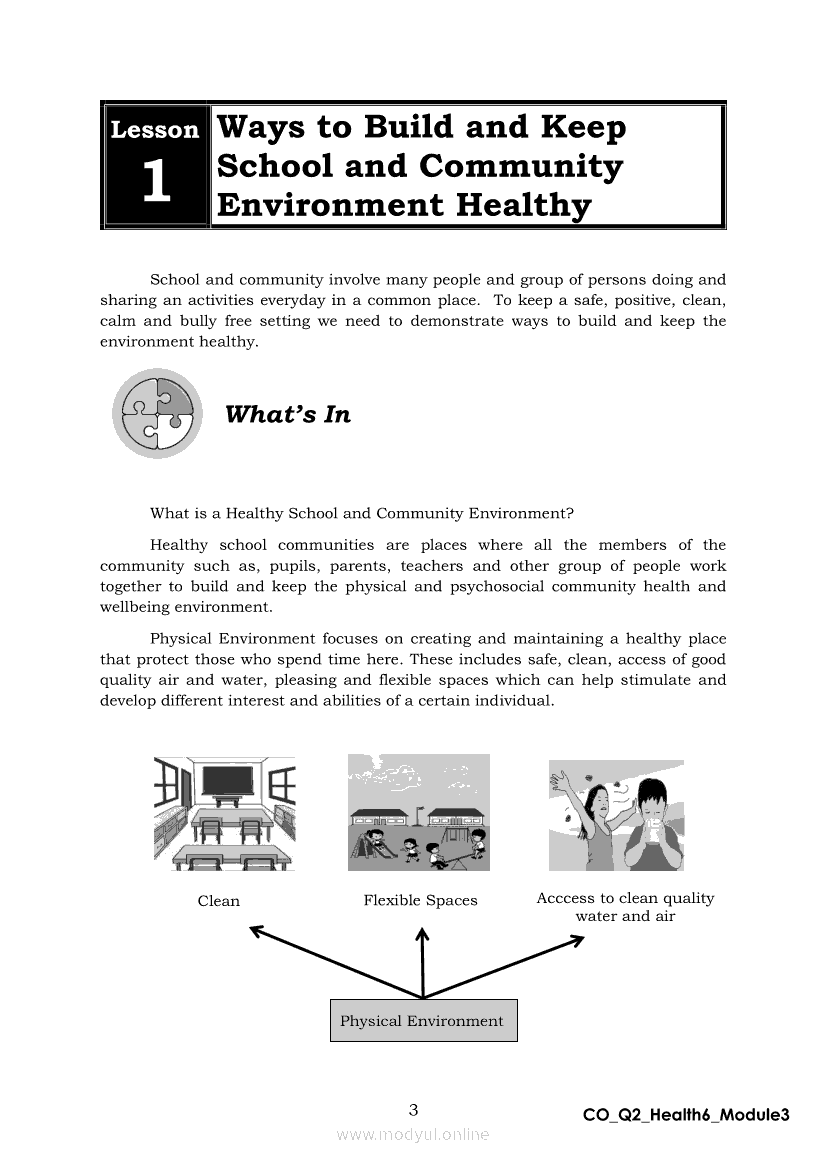 Lesson
1
Ways to Build and Keep School and Community Environment Healthy

School and community involve many people and group of persons doing and sharing an activities everyday in a common place. To keep a safe, positive, clean, calm and bully free setting we need to demonstrate ways to build and keep the environment healthy.

What's In

What is a Healthy School and Community Environment?

Healthy school communities are places where all the members of the community such as, pupils, parents, teachers and other group of people work together to build and keep the physical and psychosocial community health and wellbeing environment.

Physical Environment focuses on creating and maintaining a healthy place that protect those who spend time here. These includes safe, clean, access of good quality air and water, pleasing and flexible spaces which can help stimulate and develop different interest and abilities of a certain individual.

Clean

Flexible Spaces

Acccess to clean quality water and air

Physical Environment

3

CO_Q2_Health6_Module3

www.modyul.online